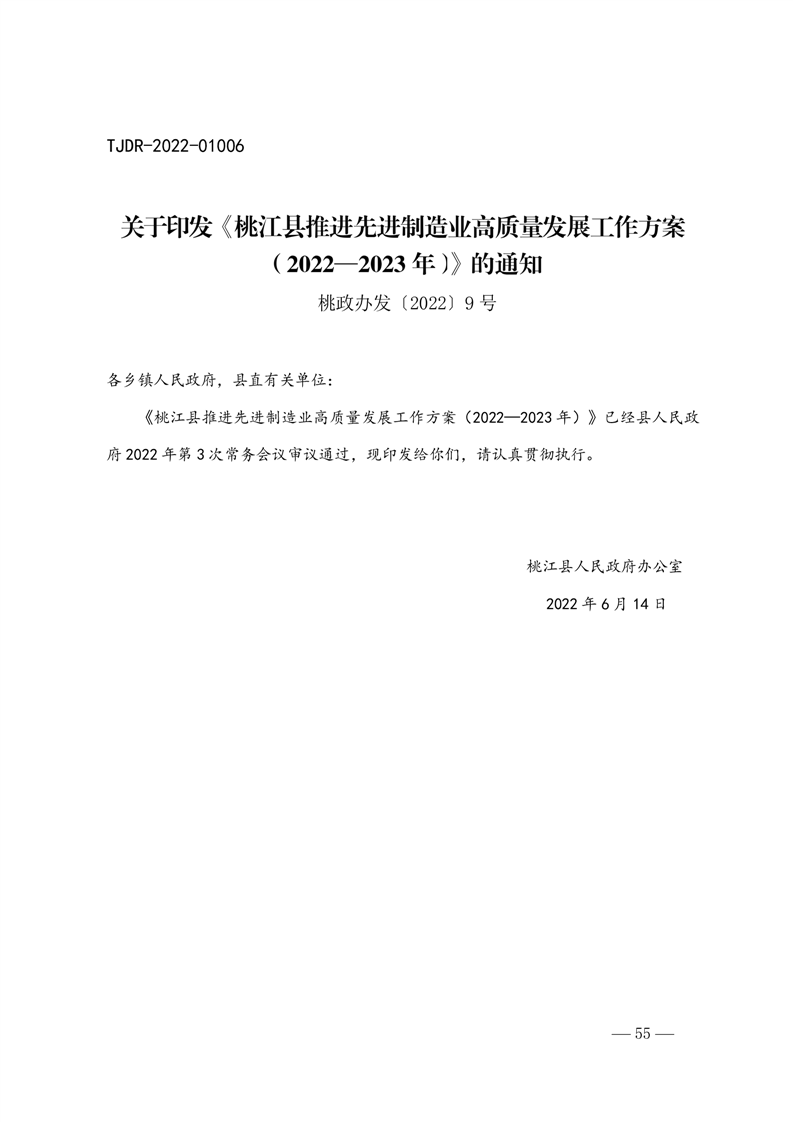 TJDR-2022-01006

关于印发《桃江县推进先进制造业高质量发展工作方案（2022—2023年）》的通知

桃政办发〔2022〕9号

各乡镇人民政府，县直有关单位：

《桃江县推进先进制造业高质量发展工作方案（2022—2023年）》已经县人民政府2022年第3次常务会议审议通过，现印发给你们，请认真贯彻执行。

桃江县人民政府办公室

2022年6月14日

— 55 —